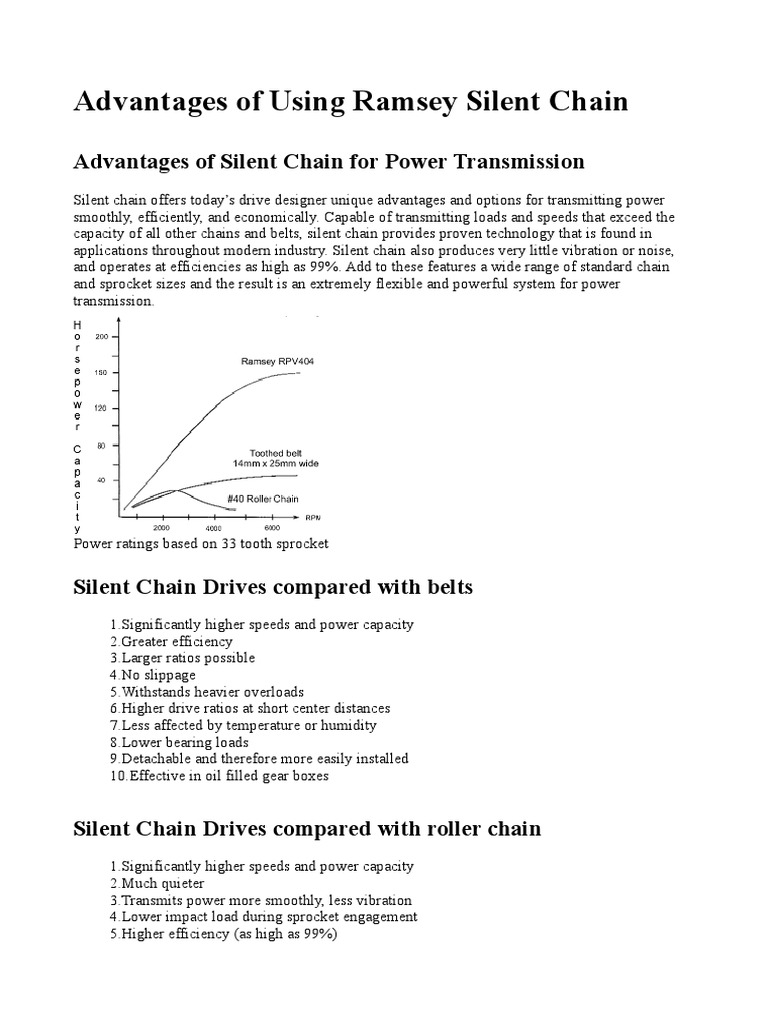 Advantages of Using Ramsey Silent Chain

Advantages of Silent Chain for Power Transmission

Silent chain offers today's drive designer unique advantages and options for transmitting power smoothly, efficiently, and economically. Capable of transmitting loads and speeds that exceed the capacity of all other chains and belts, silent chain provides proven technology that is found in applications throughout modern industry. Silent chain also produces very little vibration or noise, and operates at efficiencies as high as 99%. Add to these features a wide range of standard chain and sprocket sizes and the result is an extremely flexible and powerful system for power transmission.

Horsepower Capacity

200
160
120
80
40

Ramsey RPV404

Toothed belt 14mm x 25mm wide

#40 Roller Chain

2000 4000 6000 RPM

Power ratings based on 33 tooth sprocket

Silent Chain Drives compared with belts

1.Significantly higher speeds and power capacity
2.Greater efficiency
3.Larger ratios possible
4.No slippage
5.Withstands heavier overloads
6.Higher drive ratios at short center distances
7.Less affected by temperature or humidity
8.Lower bearing loads
9.Detachable and therefore more easily installed
10.Effective in oil filled gear boxes

Silent Chain Drives compared with roller chain

1.Significantly higher speeds and power capacity
2.Much quieter
3.Transmits power more smoothly, less vibration
4.Lower impact load during sprocket engagement
5.Higher efficiency (as high as 99%)